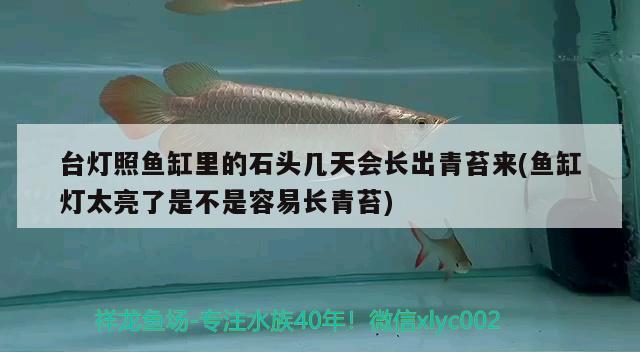 台灯照鱼缸里的石头几天会长出青苔来(鱼缸灯太亮了是不是容易长青苔)

祥龙鱼场-专注水族40年！微信xlyc002